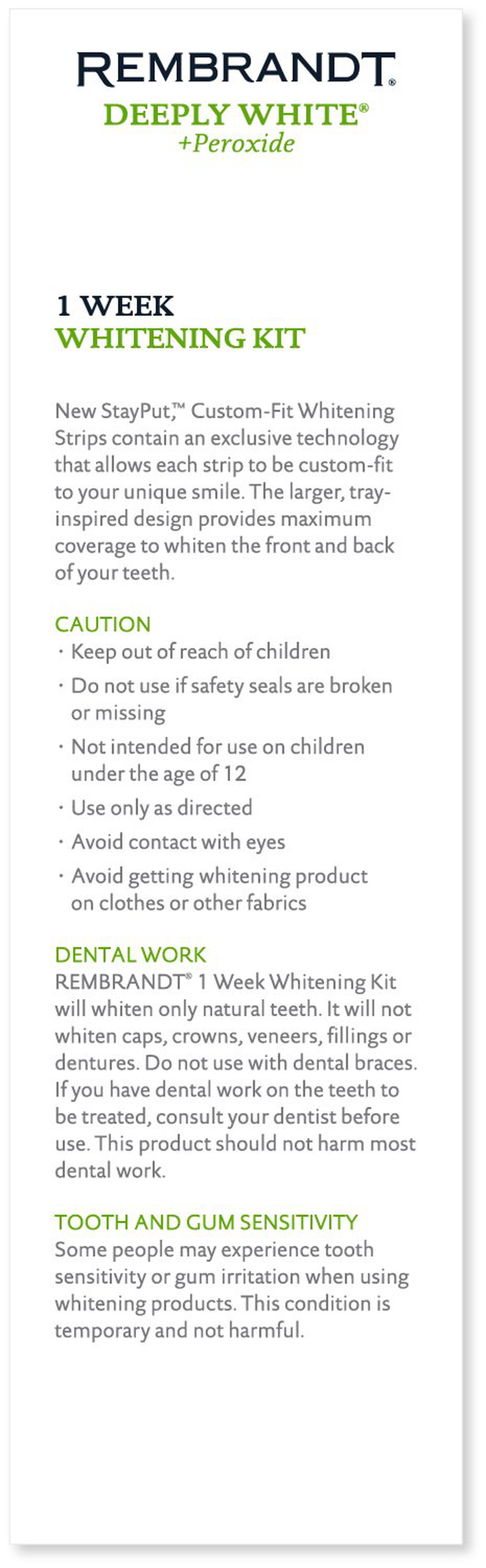 REMBRANDT®
DEEPLY WHITE®
+Peroxide

1 WEEK
WHITENING KIT

New StayPut,™ Custom-Fit Whitening Strips contain an exclusive technology that allows each strip to be custom-fit to your unique smile. The larger, tray-inspired design provides maximum coverage to whiten the front and back of your teeth.

CAUTION
· Keep out of reach of children
· Do not use if safety seals are broken or missing
· Not intended for use on children under the age of 12
· Use only as directed
· Avoid contact with eyes
· Avoid getting whitening product on clothes or other fabrics

DENTAL WORK
REMBRANDT® 1 Week Whitening Kit will whiten only natural teeth. It will not whiten caps, crowns, veneers, fillings or dentures. Do not use with dental braces. If you have dental work on the teeth to be treated, consult your dentist before use. This product should not harm most dental work.

TOOTH AND GUM SENSITIVITY
Some people may experience tooth sensitivity or gum irritation when using whitening products. This condition is temporary and not harmful.